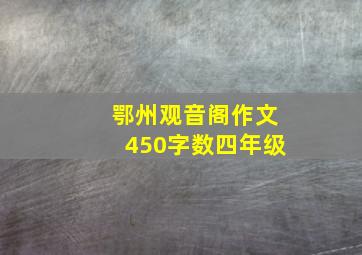 鄂州观音阁作文
450字数四年级